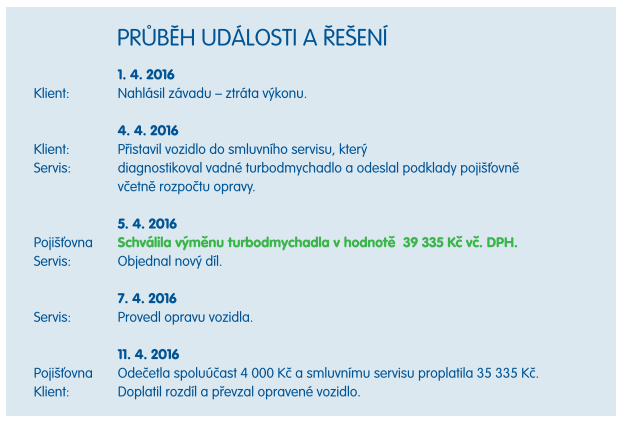 PRŮBĚH UDÁLOSTI A ŘEŠENÍ

1. 4. 2016
Klient: Nahlásil závadu – ztráta výkonu.

4. 4. 2016
Klient: Přistavil vozidlo do smluvního servisu, který
Servis: diagnostikoval vadné turbodmychadlo a odeslal podklady pojišťovně včetně rozpočtu opravy.

5. 4. 2016
Pojišťovna Schválila výměnu turbodmychadla v hodnotě 39 335 Kč vč. DPH.
Servis: Objednal nový díl.

7. 4. 2016
Servis: Provedl opravu vozidla.

11. 4. 2016
Pojišťovna Odečetla spoluúčast 4 000 Kč a smluvnímu servisu proplatila 35 335 Kč.
Klient: Doplatil rozdíl a převzal opravené vozidlo.